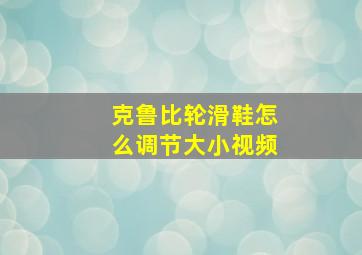 克鲁比轮滑鞋怎么调节大小视频